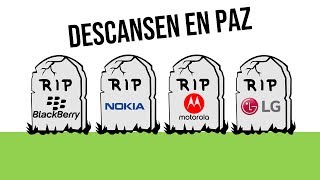 DESCANSEN EN PAZ

RIP
BlackBerry

RIP
NOKIA

RIP
motorola

RIP
LG